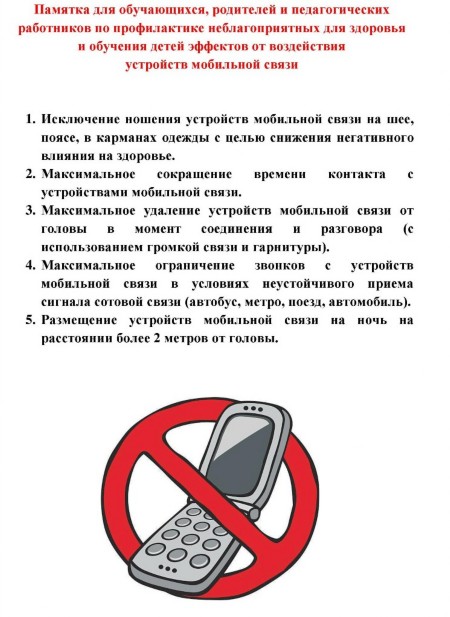 Памятка для обучающихся, родителей и педагогических работников по профилактике неблагоприятных для здоровья и обучения детей эффектов от воздействия устройств мобильной связи

1. Исключение ношения устройств мобильной связи на шее, поясе, в карманах одежды с целью снижения негативного влияния на здоровье.
2. Максимальное сокращение времени контакта с устройствами мобильной связи.
3. Максимальное удаление устройств мобильной связи от головы в момент соединения и разговора (с использованием громкой связи и гарнитуры).
4. Максимальное ограничение звонков с устройств мобильной связи в условиях неустойчивого приема сигнала сотовой связи (автобус, метро, поезд, автомобиль).
5. Размещение устройств мобильной связи на ночь на расстоянии более 2 метров от головы.